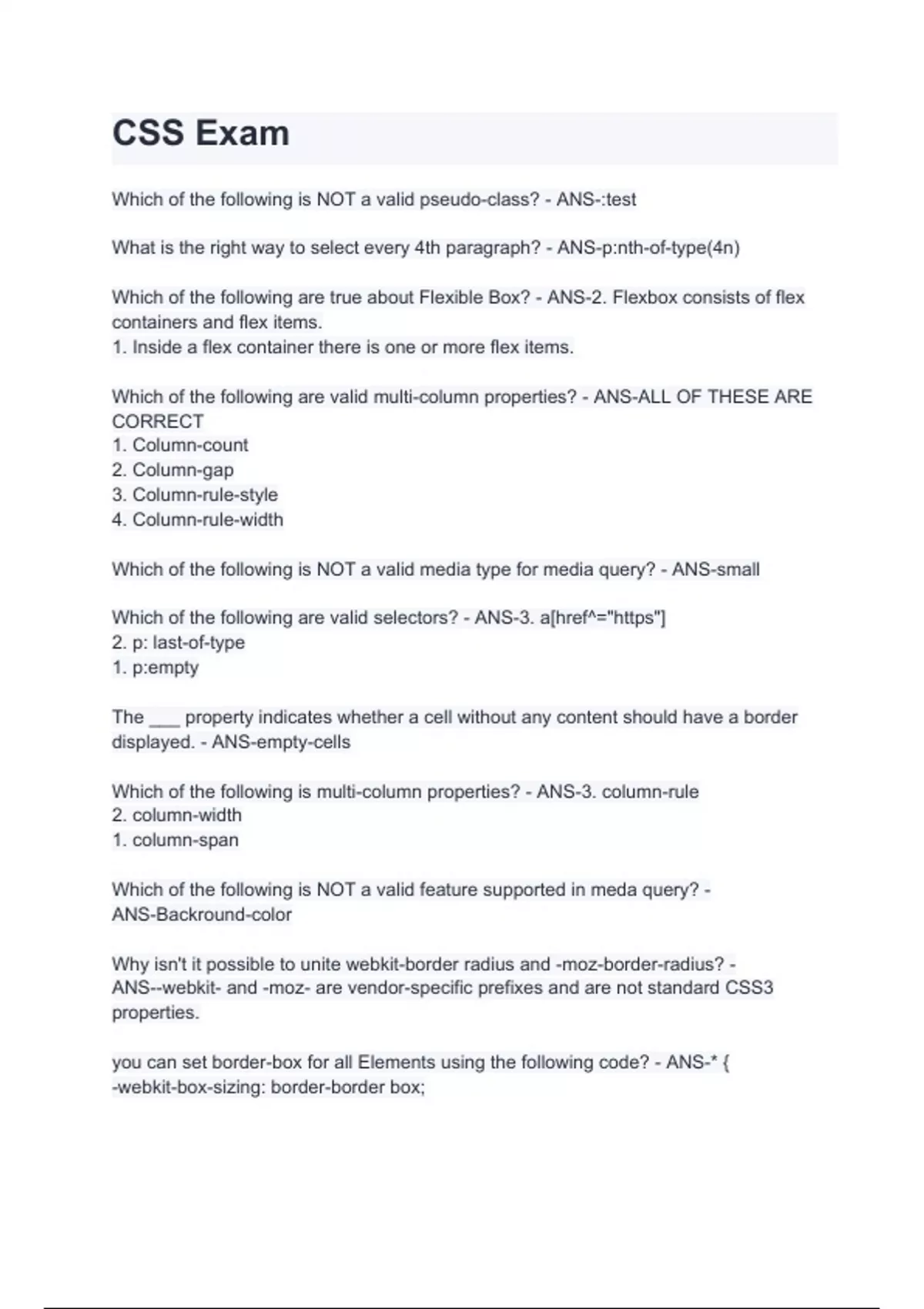 CSS Exam

Which of the following is NOT a valid pseudo-class? - ANS-:test

What is the right way to select every 4th paragraph? - ANS-p:nth-of-type(4n)

Which of the following are true about Flexible Box? - ANS-2. Flexbox consists of flex containers and flex items.
1. Inside a flex container there is one or more flex items.

Which of the following are valid multi-column properties? - ANS-ALL OF THESE ARE CORRECT
1. Column-count
2. Column-gap
3. Column-rule-style
4. Column-rule-width

Which of the following is NOT a valid media type for media query? - ANS-small

Which of the following are valid selectors? - ANS-3. a[href^="https"]
2. p: last-of-type
1. p:empty

The ___ property indicates whether a cell without any content should have a border displayed. - ANS-empty-cells

Which of the following is multi-column properties? - ANS-3. column-rule
2. column-width
1. column-span

Which of the following is NOT a valid feature supported in meda query? - ANS-Backround-color

Why isn't it possible to unite webkit-border radius and -moz-border-radius? - ANS--webkit- and -moz- are vendor-specific prefixes and are not standard CSS3 properties.

you can set border-box for all Elements using the following code? - ANS-* {
-webkit-box-sizing: border-border box;